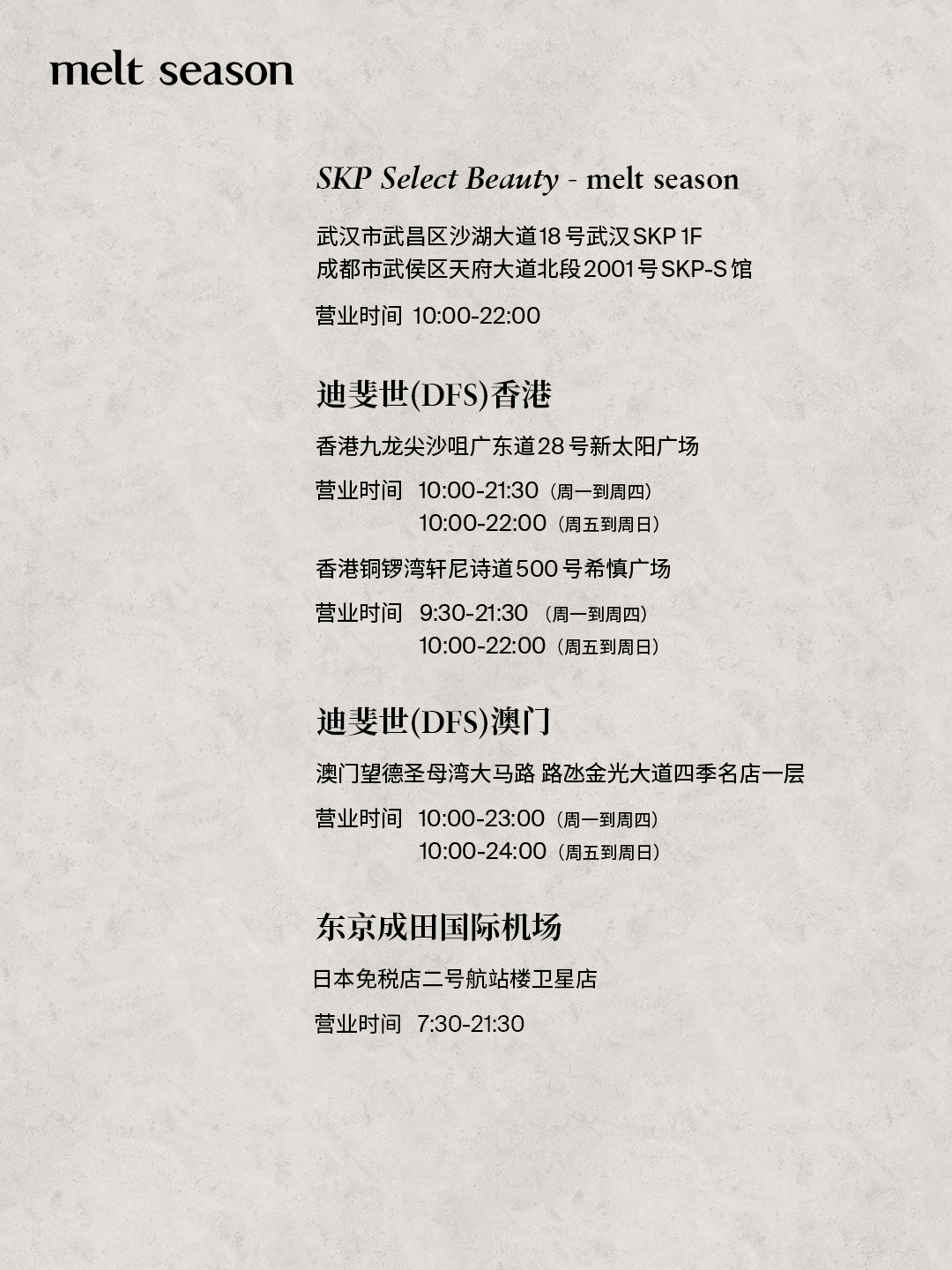 melt season

SKP Select Beauty - melt season

武汉市武昌区沙湖大道18号武汉SKP 1F
成都市武侯区天府大道北段2001号SKP-S馆

营业时间 10:00-22:00

迪斐世(DFS)香港

香港九龙尖沙咀广东道28号新太阳广场

营业时间 10:00-21:30（周一到周四）
10:00-22:00（周五到周日）

香港铜锣湾轩尼诗道500号希慎广场

营业时间 9:30-21:30（周一到周四）
10:00-22:00（周五到周日）

迪斐世(DFS)澳门

澳门望德圣母湾大马路 路氹金光大道四季名店一层

营业时间 10:00-23:00（周一到周四）
10:00-24:00（周五到周日）

东京成田国际机场

日本免税店二号航站楼卫星店

营业时间 7:30-21:30